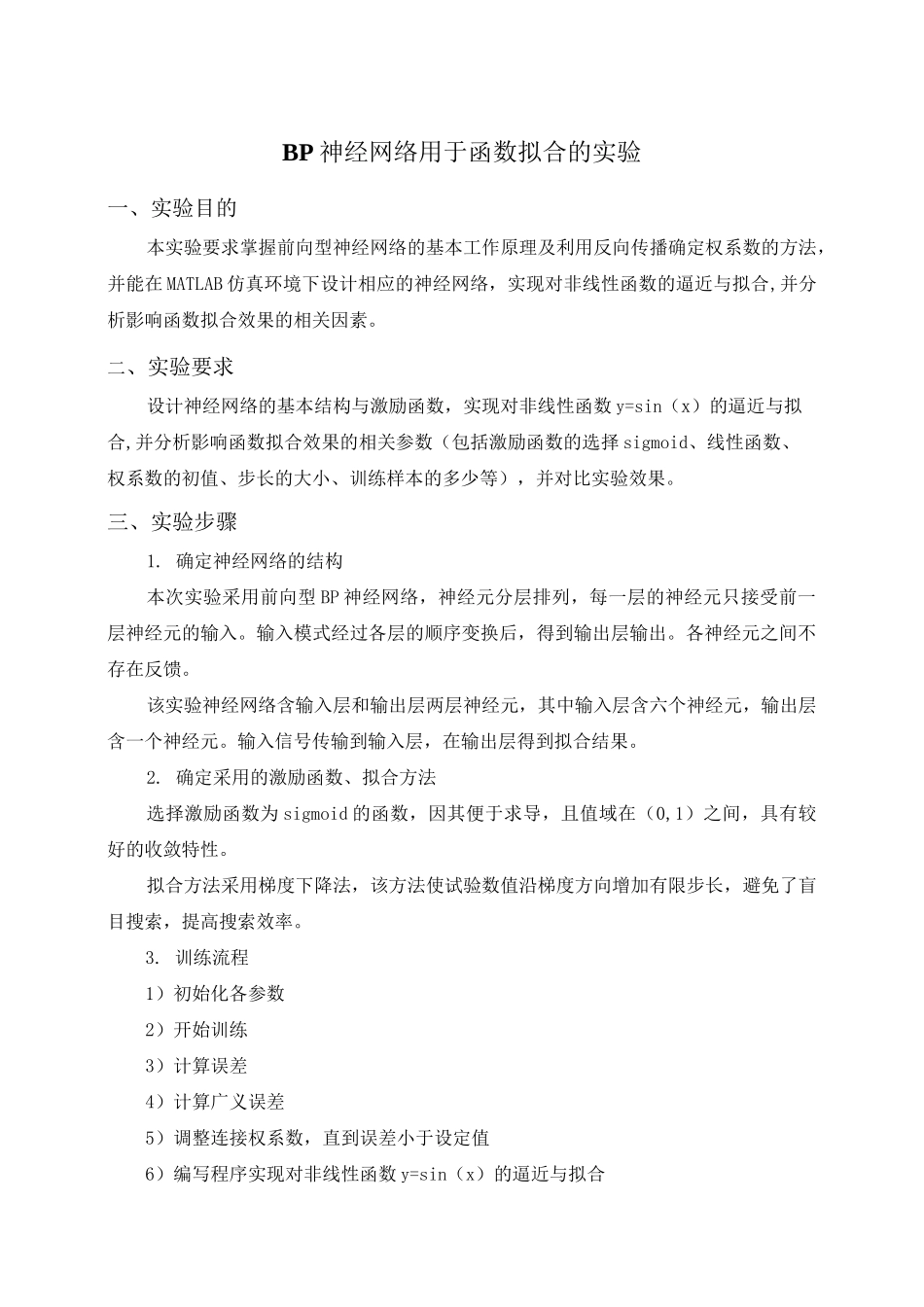 BP 神经网络用于函数拟合的实验

一、实验目的

本实验要求掌握前向型神经网络的基本工作原理及利用反向传播确定权系数的方法，并能在 MATLAB 仿真环境下设计相应的神经网络，实现对非线性函数的逼近与拟合,并分析影响函数拟合效果的相关因素。

二、实验要求

设计神经网络的基本结构与激励函数，实现对非线性函数 y=sin（x）的逼近与拟合,并分析影响函数拟合效果的相关参数（包括激励函数的选择 sigmoid、线性函数、权系数的初值、步长的大小、训练样本的多少等），并对比实验效果。

三、实验步骤

1. 确定神经网络的结构

本次实验采用前向型 BP 神经网络，神经元分层排列，每一层的神经元只接受前一层神经元的输入。输入模式经过各层的顺序变换后，得到输出层输出。各神经元之间不存在反馈。

该实验神经网络含输入层和输出层两层神经元，其中输入层含六个神经元，输出层含一个神经元。输入信号传输到输入层，在输出层得到拟合结果。

2. 确定采用的激励函数、拟合方法

选择激励函数为 sigmoid 的函数，因其便于求导，且值域在（0,1）之间，具有较好的收敛特性。

拟合方法采用梯度下降法，该方法使试验数值沿梯度方向增加有限步长，避免了盲目搜索，提高搜索效率。

3. 训练流程

1）初始化各参数

2）开始训练

3）计算误差

4）计算广义误差

5）调整连接权系数，直到误差小于设定值

6）编写程序实现对非线性函数 y=sin（x）的逼近与拟合